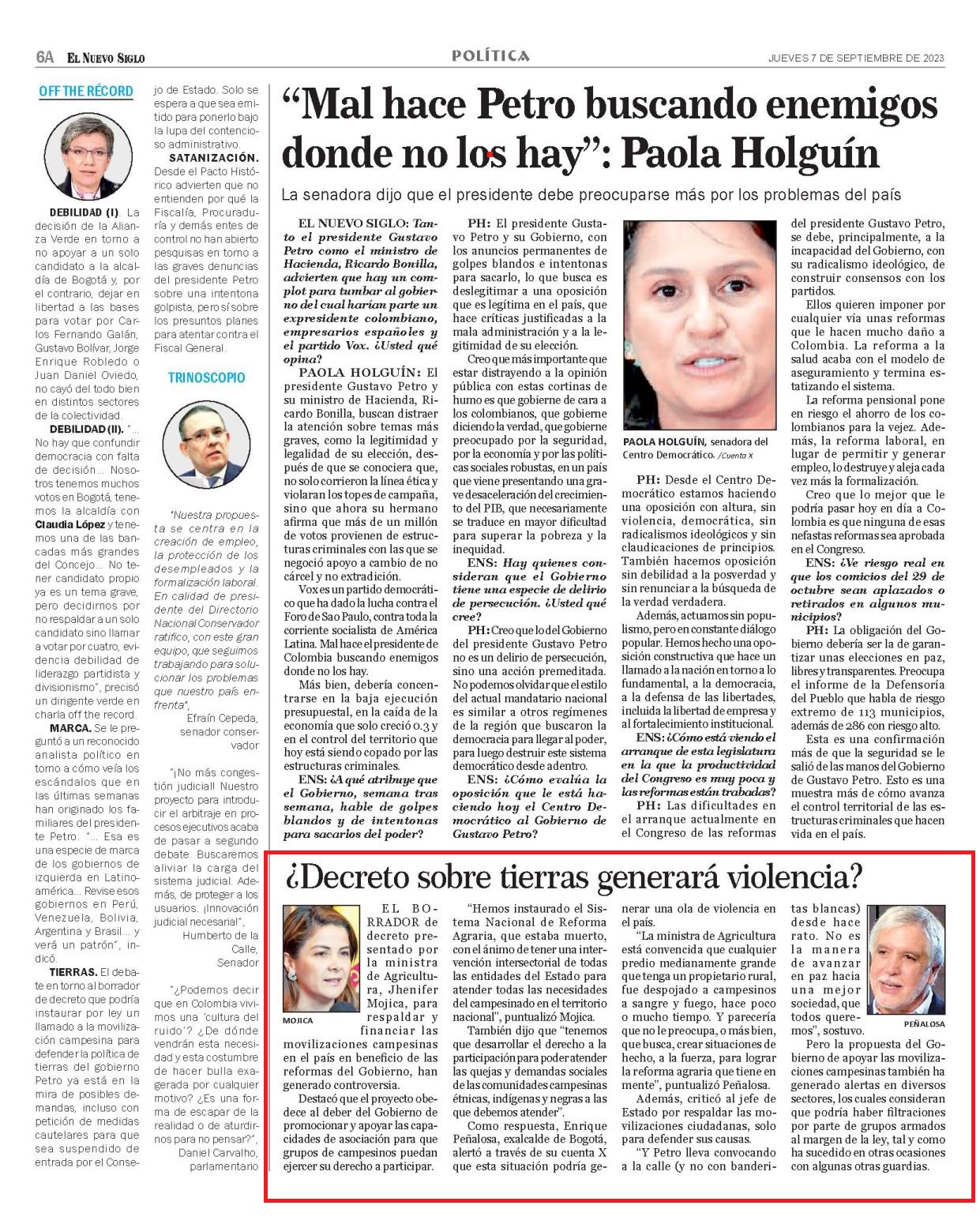 6A EL NUEVO SIGLO

POLÍTICA

JUEVES 7 DE SEPTIEMBRE DE 2023

OFF THE RÉCORD

DEBILIDAD (I). La decisión de la Alianza Verde en torno a no apoyar a un solo candidato a la alcaldía de Bogotá y, por el contrario, dejar en libertad a las bases para votar por Carlos Fernando Galán, Gustavo Bolívar, Jorge Enrique Robledo o Juan Daniel Oviedo, no cayó del todo bien en distintos sectores de la colectividad.

DEBILIDAD (II). "... No hay que confundir democracia con falta de decisión... Nosotros tenemos muchos votos en Bogotá, tenemos la alcaldía con Claudia López y tenemos una de las bancadas más grandes del Concejo... No tener candidato propio ya es un tema grave, pero decidirnos por no respaldar a un solo candidato sino llamar a votar por cuatro, evidencia debilidad de liderazgo partidista y divisionismo", precisó un dirigente verde en charla off the record.

MARCA. Se le preguntó a un reconocido analista político en torno a cómo veía los escándalos que en las últimas semanas han originado los familiares del presidente Petro. "... Esa es una especie de marca de los gobiernos de izquierda en Latinoamérica... Revise esos gobiernos en Perú, Venezuela, Bolivia, Argentina y Brasil... y verá un patrón", indicó.

TIERRAS. El debate en torno al borrador de decreto que podría instaurar por ley un llamado a la movilización campesina para defender la política de tierras del gobierno Petro ya está en la mira de posibles demandas, incluso con petición de medidas cautelares para que sea suspendido de entrada por el Consejo de Estado. Solo se espera a que sea emitido para ponerlo bajo la lupa del contencioso administrativo.

SATANIZACIÓN. Desde el Pacto Histórico advierten que no entienden por qué la Fiscalía, Procuraduría y demás entes de control no han abierto pesquisas en torno a las graves denuncias del presidente Petro sobre una intentona golpista, pero sí sobre los presuntos planes para atentar contra el Fiscal General.

TRINOSCOPIO

"Nuestra propuesta se centra en la creación de empleo, la protección de los desempleados y la formalización laboral. En calidad de presidente del Directorio Nacional Conservador ratifico, con este gran equipo, que seguimos trabajando para solucionar los problemas que nuestro país enfrenta",
Efraín Cepeda, senador conservador

"¡No más congestión judicial! Nuestro proyecto para introducir el arbitraje en procesos ejecutivos acaba de pasar a segundo debate. Buscaremos aliviar la carga del sistema judicial. Además, de proteger a los usuarios. ¡Innovación judicial necesaria!",
Humberto de la Calle, Senador

"¿Podemos decir que en Colombia vivimos una 'cultura del ruido'? ¿De dónde vendrán esta necesidad y esta costumbre de hacer bulla exagerada por cualquier motivo? ¿Es una forma de escapar de la realidad o de aturdirnos para no pensar?",
Daniel Carvalho, parlamentario

"Mal hace Petro buscando enemigos donde no los hay": Paola Holguín

La senadora dijo que el presidente debe preocuparse más por los problemas del país

EL NUEVO SIGLO: Tanto el presidente Gustavo Petro como el ministro de Hacienda, Ricardo Bonilla, advierten que hay un complot para tumbar al gobierno del cual harían parte un expresidente colombiano, empresarios españoles y el partido Vox. ¿Usted qué opina?

PAOLA HOLGUÍN: El presidente Gustavo Petro y su ministro de Hacienda, Ricardo Bonilla, buscan distraer la atención sobre temas más graves, como la legitimidad y legalidad de su elección, después de que se conociera que, no solo corrieron la línea ética y violaran los topes de campaña, sino que ahora su hermano afirma que más de un millón de votos provienen de estructuras criminales con las que se negoció apoyo a cambio de no cárcel y no extradición.

Vox es un partido democrático que ha dado la lucha contra el Foro de Sao Paulo, contra toda la corriente socialista de América Latina. Mal hace el presidente de Colombia buscando enemigos donde no los hay.

Más bien, debería concentrarse en la baja ejecución presupuestal, en la caída de la economía que solo creció 0.3 y en el control del territorio que hoy está siendo copado por las estructuras criminales.

ENS: ¿A qué atribuye que el Gobierno, semana tras semana, hable de golpes blandos y de intentonas para sacarlos del poder?

PH: El presidente Gustavo Petro y su Gobierno, con los anuncios permanentes de golpes blandos e intentonas para sacarlo, lo que busca es deslegitimar a una oposición que es legítima en el país, que hace críticas justificadas a la mala administración y a la legitimidad de su elección.

Creo que más importante que estar distrayendo a la opinión pública con estas cortinas de humo es que gobierne de cara a los colombianos, que gobierne diciendo la verdad, que gobierne preocupado por la seguridad, por la economía y por las políticas sociales robustas, en un país que viene presentando una grave desaceleración del crecimiento del PIB, que necesariamente se traduce en mayor dificultad para superar la pobreza y la inequidad.

ENS: Hay quienes consideran que el Gobierno tiene una especie de delirio de persecución. ¿Usted qué cree?

PH: Creo que lo del Gobierno del presidente Gustavo Petro no es un delirio de persecución, sino una acción premeditada. No podemos olvidar que el estilo del actual mandatario nacional es similar a otros regímenes de la región que buscaron la democracia para llegar al poder, para luego destruir este sistema democrático desde adentro.

ENS: ¿Cómo evalúa la oposición que le está haciendo hoy el Centro Democrático al Gobierno de Gustavo Petro?

PAOLA HOLGUÍN, senadora del Centro Democrático. /Cuenta X

PH: Desde el Centro Democrático estamos haciendo una oposición con altura, sin violencia, democrática, sin radicalismos ideológicos y sin claudicaciones de principios. También hacemos oposición sin debilidad a la posverdad y sin renunciar a la búsqueda de la verdad verdadera.

Además, actuamos sin populismo, pero en constante diálogo popular. Hemos hecho una oposición constructiva que hace un llamado a la nación en torno a lo fundamental, a la democracia, a la defensa de las libertades, incluida la libertad de empresa y al fortalecimiento institucional.

ENS: ¿Cómo está viendo el arranque de esta legislatura en la que la productividad del Congreso es muy poca y las reformas están trabadas?

PH: Las dificultades en el arranque actualmente en el Congreso de las reformas del presidente Gustavo Petro, se debe, principalmente, a la incapacidad del Gobierno, con su radicalismo ideológico, de construir consensos con los partidos.

Ellos quieren imponer por cualquier vía unas reformas que le hacen mucho daño a Colombia. La reforma a la salud acaba con el modelo de aseguramiento y termina estatizando el sistema.

La reforma pensional pone en riesgo el ahorro de los colombianos para la vejez. Además, la reforma laboral, en lugar de permitir y generar empleo, lo destruye y aleja cada vez más la formalización.

Creo que lo mejor que le podría pasar hoy en día a Colombia es que ninguna de esas nefastas reformas sea aprobada en el Congreso.

ENS: ¿Ve riesgo real en que los comicios del 29 de octubre sean aplazados o retirados en algunos municipios?

PH: La obligación del Gobierno debería ser la de garantizar unas elecciones en paz, libres y transparentes. Preocupa el informe de la Defensoría del Pueblo que habla de riesgo extremo de 113 municipios, además de 286 con riesgo alto.

Esta es una confirmación más de que la seguridad se le salió de las manos del Gobierno de Gustavo Petro. Esto es una muestra más de cómo avanza el control territorial de las estructuras criminales que hacen vida en el país.

¿Decreto sobre tierras generará violencia?

MOJICA

EL BORRADOR de decreto presentado por la ministra de Agricultura, Jhenifer Mojica, para respaldar y financiar las movilizaciones campesinas en el país en beneficio de las reformas del Gobierno, han generado controversia.

Destacó que el proyecto obedece al deber del Gobierno de promocionar y apoyar las capacidades de asociación para que grupos de campesinos puedan ejercer su derecho a participar.

"Hemos instaurado el Sistema Nacional de Reforma Agraria, que estaba muerto, con el ánimo de tener una intervención intersectorial de todas las entidades del Estado para atender todas las necesidades del campesinado en el territorio nacional", puntualizó Mojica.

También dijo que "tenemos que desarrollar el derecho a la participación para poder atender las quejas y demandas sociales de las comunidades campesinas étnicas, indígenas y negras a las que debemos atender".

Como respuesta, Enrique Peñalosa, exalcalde de Bogotá, alertó a través de su cuenta X que esta situación podría generar una ola de violencia en el país.

"La ministra de Agricultura está convencida que cualquier predio medianamente grande que tenga un propietario rural, fue despojado a campesinos a sangre y fuego, hace poco o mucho tiempo. Y parecería que no le preocupa, o más bien, que busca, crear situaciones de hecho, a la fuerza, para lograr la reforma agraria que tiene en mente", puntualizó Peñalosa.

Además, criticó al jefe de Estado por respaldar las movilizaciones ciudadanas, solo para defender sus causas.

"Y Petro lleva convocando a la calle (y no con banderitas blancas) desde hace rato. No es la manera de avanzar en paz hacia una mejor sociedad, que todos queremos", sostuvo.

PEÑALOSA

Pero la propuesta del Gobierno de apoyar las movilizaciones campesinas también ha generado alertas en diversos sectores, los cuales consideran que podría haber filtraciones por parte de grupos armados al margen de la ley, tal y como ha sucedido en otras ocasiones con algunas otras guardias.